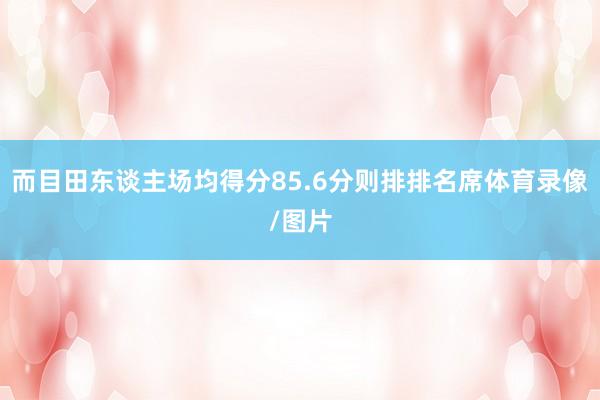 而目田东谈主场均得分85.6分则排排名席体育录像/图片